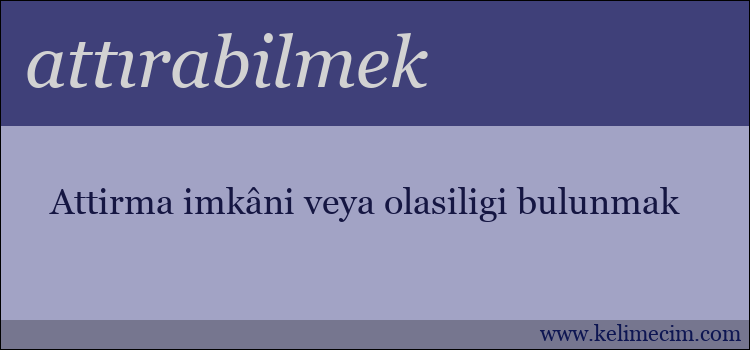 attırabilmek

Attirma imkâni veya olasiligi bulunmak

www.kelimecim.com